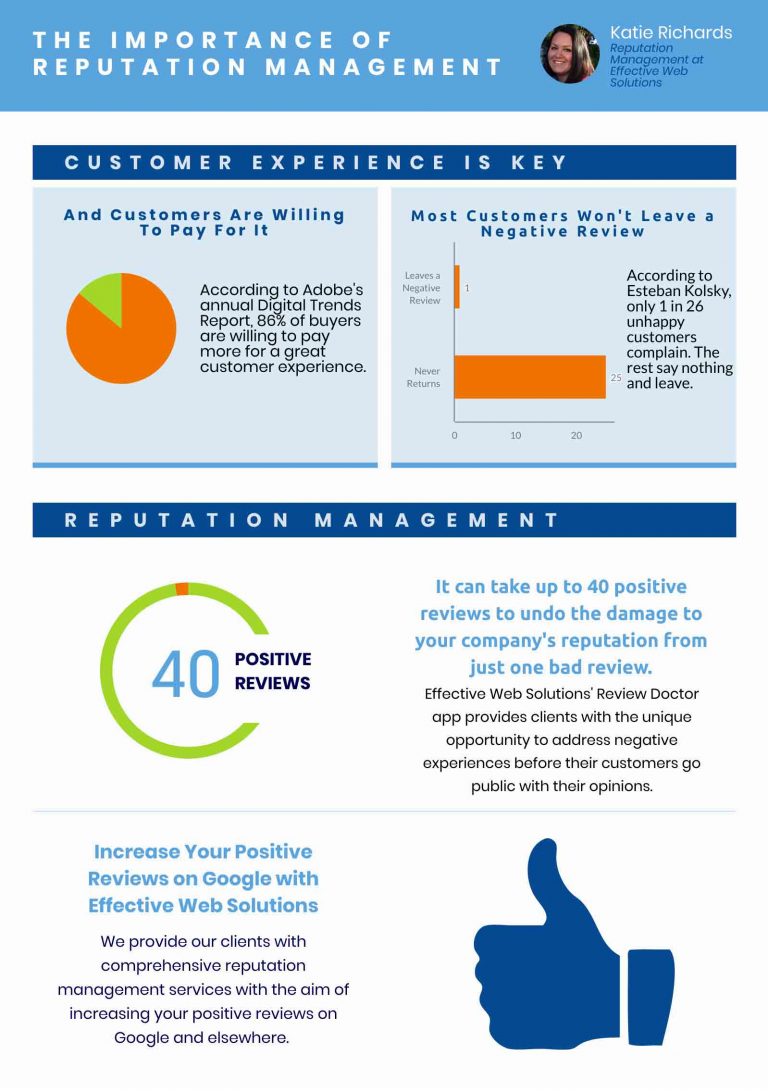 THE IMPORTANCE OF REPUTATION MANAGEMENT

Katie Richards
Reputation Management at Effective Web Solutions

CUSTOMER EXPERIENCE IS KEY

And Customers Are Willing To Pay For It

According to Adobe's annual Digital Trends Report, 86% of buyers are willing to pay more for a great customer experience.

Most Customers Won't Leave a Negative Review

Leaves a Negative Review
1
Never Returns
25
0
10
20

According to Esteban Kolsky, only 1 in 26 unhappy customers complain. The rest say nothing and leave.

REPUTATION MANAGEMENT

40 POSITIVE REVIEWS

It can take up to 40 positive reviews to undo the damage to your company's reputation from just one bad review.

Effective Web Solutions' Review Doctor app provides clients with the unique opportunity to address negative experiences before their customers go public with their opinions.

Increase Your Positive Reviews on Google with Effective Web Solutions

We provide our clients with comprehensive reputation management services with the aim of increasing your positive reviews on Google and elsewhere.